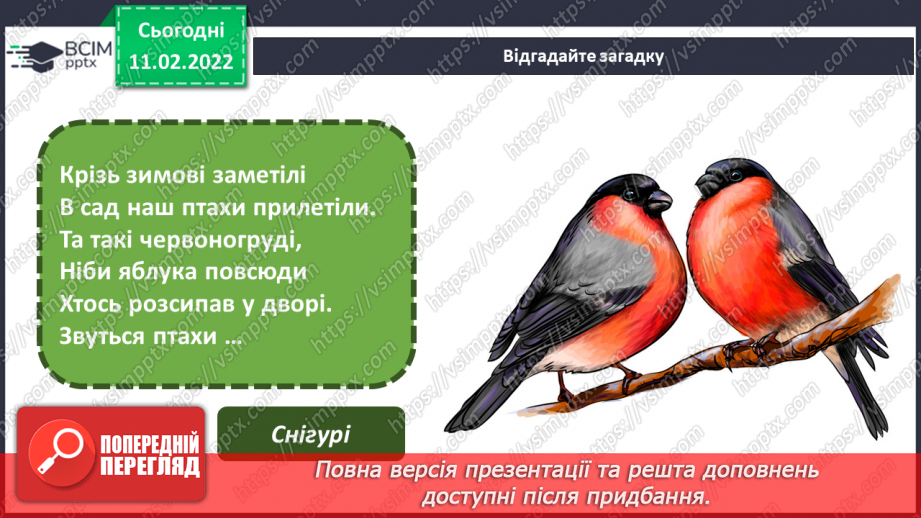 ВСІМ pptx

Сьогодні 11.02.2022

Відгадайте загадку

Крізь зимові заметілі
В сад наш птахи прилетіли.
Та такі червоногруді,
Ніби яблука повсюди
Хтось розсипав у дворі.
Звуться птахи …

Снігурі

ПОПЕРЕДНІЙ ПЕРЕГЛЯД

Повна версія презентації та решта доповнень доступні після придбання.

https://vsimpptx.com